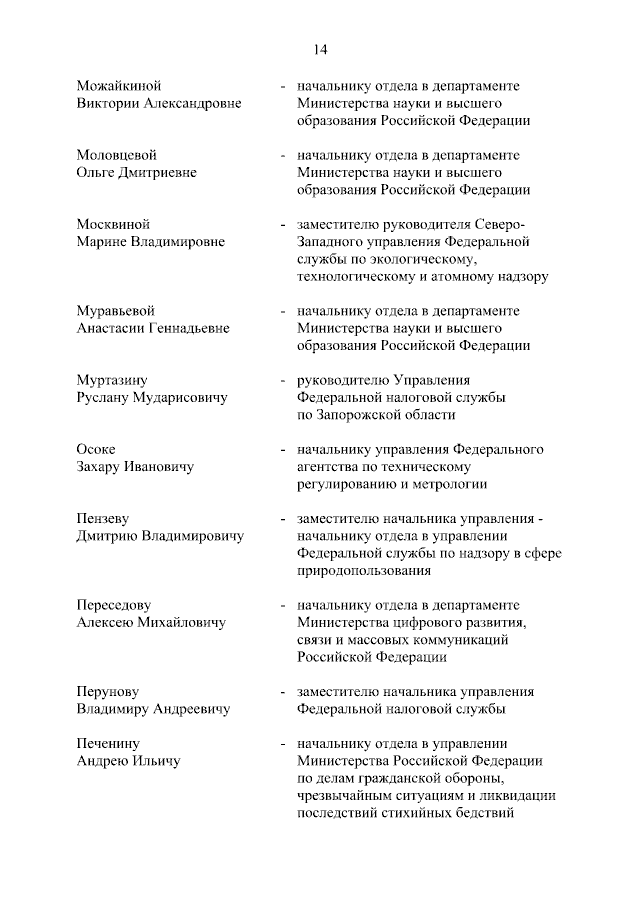 14

Можайкиной Виктории Александровне - начальнику отдела в департаменте Министерства науки и высшего образования Российской Федерации

Моловцевой Ольге Дмитриевне - начальнику отдела в департаменте Министерства науки и высшего образования Российской Федерации

Москвиной Марине Владимировне - заместителю руководителя Северо-Западного управления Федеральной службы по экологическому, технологическому и атомному надзору

Муравьевой Анастасии Геннадьевне - начальнику отдела в департаменте Министерства науки и высшего образования Российской Федерации

Муртазину Руслану Мударисовичу - руководителю Управления Федеральной налоговой службы по Запорожской области

Осоке Захару Ивановичу - начальнику управления Федерального агентства по техническому регулированию и метрологии

Пензеву Дмитрию Владимировичу - заместителю начальника управления - начальнику отдела в управлении Федеральной службы по надзору в сфере природопользования

Переседову Алексею Михайловичу - начальнику отдела в департаменте Министерства цифрового развития, связи и массовых коммуникаций Российской Федерации

Перунову Владимиру Андреевичу - заместителю начальника управления Федеральной налоговой службы

Печенину Андрею Ильичу - начальнику отдела в управлении Министерства Российской Федерации по делам гражданской обороны, чрезвычайным ситуациям и ликвидации последствий стихийных бедствий